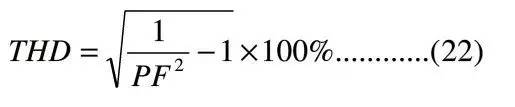 $THD = \sqrt{\frac{1}{PF^2} - 1} \times 100\%$............(22)